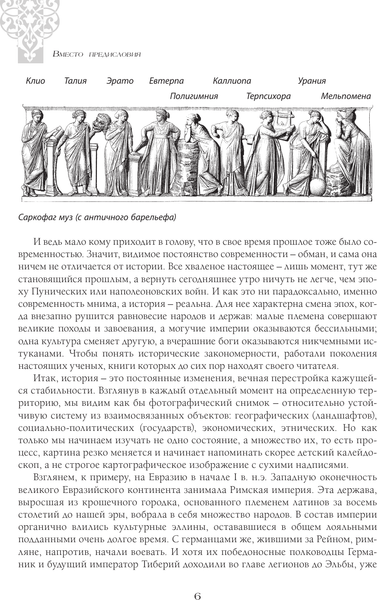 Вместо предисловия

Клио Талия Эрато Евтерпа Полигимния Каллиопа Терпсихора Урания Мельпомена

Саркофаг муз (с античного барельефа)

И ведь мало кому приходит в голову, что в свое время прошлое тоже было современностью. Значит, видимое постоянство современности – обман, и сама она ничем не отличается от истории. Все хваленое настоящее – лишь момент, тут же становящийся прошлым, а вернуть сегодняшнее утро ничуть не легче, чем эпоху Пунических или наполеоновских войн. И как это ни парадоксально, именно современность мнима, а история – реальна. Для нее характерна смена эпох, когда внезапно рушится равновесие народов и держав: малые племена совершают великие походы и завоевания, а могучие империи оказываются бессильными; одна культура сменяет другую, а вчерашние боги оказываются никчемными истуканами. Чтобы понять исторические закономерности, работали поколения настоящих ученых, книги которых до сих пор находят своего читателя.

Итак, история – это постоянные изменения, вечная перестройка кажущейся стабильности. Взглянув в каждый отдельный момент на определенную территорию, мы видим как бы фотографический снимок – относительно устойчивую систему из взаимосвязанных объектов: географических (ландшафтов), социально-политических (государств), экономических, этнических. Но как только мы начинаем изучать не одно состояние, а множество их, то есть процесс, картина резко меняется и начинает напоминать скорее детский калейдоскоп, а не строгое картографическое изображение с сухими надписями.

Взглянем, к примеру, на Евразию в начале I в. н.э. Западную оконечность великого Евразийского континента занимала Римская империя. Эта держава, выросшая из крошечного городка, основанного племенем латинов за восемь столетий до нашей эры, вобрала в себя множество народов. В состав империи органично влились культурные эллины, остававшиеся в общем лояльными подданными очень долгое время. С германцами же, жившими за Рейном, римляне, напротив, начали воевать. И хотя их победоносные полководцы Германик и будущий император Тиберий доходили во главе легионов до Эльбы, уже

6